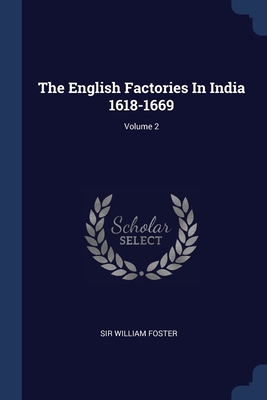 The English Factories In India 1618-1669

Volume 2

Scholar
SELECT

SIR WILLIAM FOSTER